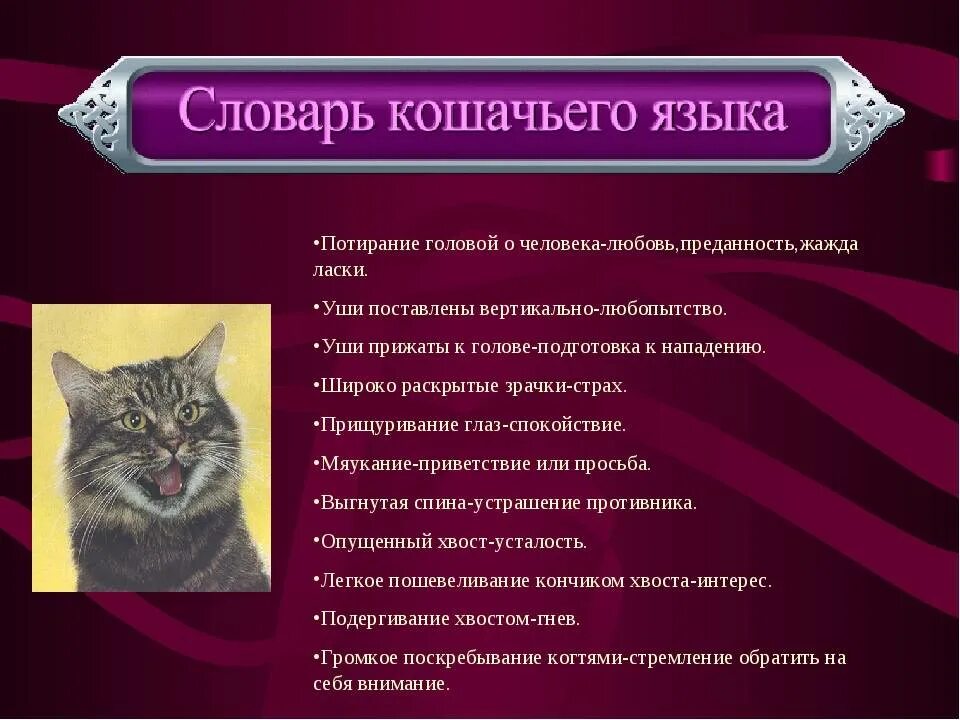 Словарь кошачьего языка

•Потирание головой о человека-любовь,преданность,жажда ласки.

•Уши поставлены вертикально-любопытство.

•Уши прижаты к голове-подготовка к нападению.

•Широко раскрытые зрачки-страх.

•Прищуривание глаз-спокойствие.

•Мяукание-приветствие или просьба.

•Выгнутая спина-устрашение противника.

•Опущенный хвост-усталость.

•Легкое пошевеливание кончиком хвоста-интерес.

•Подергивание хвостом-гнев.

•Громкое поскребывание когтями-стремление обратить на себя внимание.